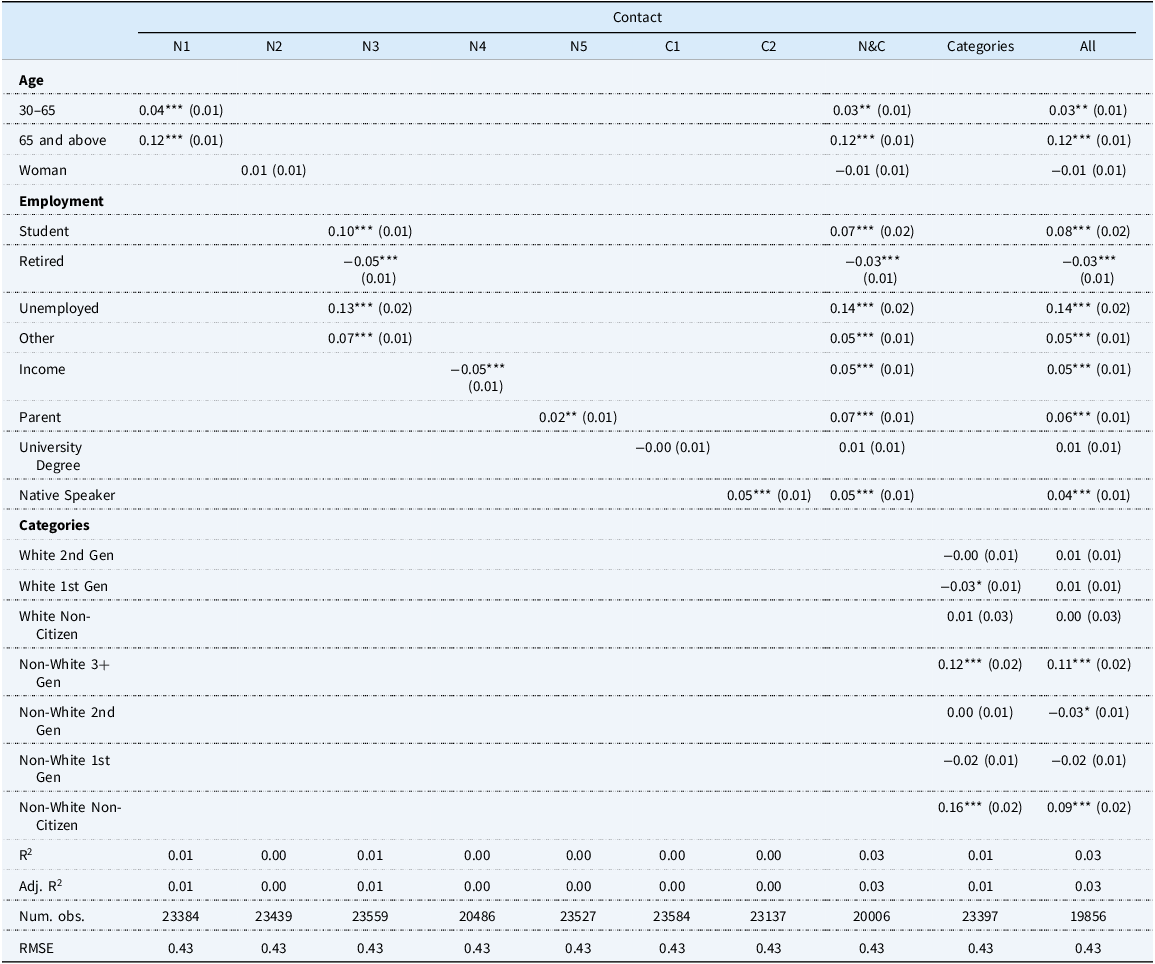 |  | Contact |  |  |  |  |  |  |  |  |  |
|---|---|---|---|---|---|---|---|---|---|---|
|  | N1 | N2 | N3 | N4 | N5 | C1 | C2 | N&C | Categories | All |
| Age |  |  |  |  |  |  |  |  |  |  |
| 30–65 | 0.04*** (0.01) |  |  |  |  |  |  | 0.03** (0.01) |  | 0.03** (0.01) |
| 65 and above | 0.12*** (0.01) |  |  |  |  |  |  | 0.12*** (0.01) |  | 0.12*** (0.01) |
| Woman |  | 0.01 (0.01) |  |  |  |  |  | −0.01 (0.01) |  | −0.01 (0.01) |
| Employment |  |  |  |  |  |  |  |  |  |  |
| Student |  |  | 0.10*** (0.01) |  |  |  |  | 0.07*** (0.02) |  | 0.08*** (0.02) |
| Retired |  |  | −0.05*** (0.01) |  |  |  |  | −0.03*** (0.01) |  | −0.03*** (0.01) |
| Unemployed |  |  | 0.13*** (0.02) |  |  |  |  | 0.14*** (0.02) |  | 0.14*** (0.02) |
| Other |  |  | 0.07*** (0.01) |  |  |  |  | 0.05*** (0.01) |  | 0.05*** (0.01) |
| Income |  |  |  | −0.05*** (0.01) |  |  |  | 0.05*** (0.01) |  | 0.05*** (0.01) |
| Parent |  |  |  |  | 0.02** (0.01) |  |  | 0.07*** (0.01) |  | 0.06*** (0.01) |
| University Degree |  |  |  |  |  | −0.00 (0.01) |  | 0.01 (0.01) |  | 0.01 (0.01) |
| Native Speaker |  |  |  |  |  |  | 0.05*** (0.01) | 0.05*** (0.01) |  | 0.04*** (0.01) |
| Categories |  |  |  |  |  |  |  |  |  |  |
| White 2nd Gen |  |  |  |  |  |  |  |  | −0.00 (0.01) | 0.01 (0.01) |
| White 1st Gen |  |  |  |  |  |  |  |  | −0.03* (0.01) | 0.01 (0.01) |
| White Non-Citizen |  |  |  |  |  |  |  |  | 0.01 (0.03) | 0.00 (0.03) |
| Non-White 3+ Gen |  |  |  |  |  |  |  |  | 0.12*** (0.02) | 0.11*** (0.02) |
| Non-White 2nd Gen |  |  |  |  |  |  |  |  | 0.00 (0.01) | −0.03* (0.01) |
| Non-White 1st Gen |  |  |  |  |  |  |  |  | −0.02 (0.01) | −0.02 (0.01) |
| Non-White Non-Citizen |  |  |  |  |  |  |  |  | 0.16*** (0.02) | 0.09*** (0.02) |
| $R^2$ | 0.01 | 0.00 | 0.01 | 0.00 | 0.00 | 0.00 | 0.00 | 0.03 | 0.01 | 0.03 |
| Adj. $R^2$ | 0.01 | 0.00 | 0.01 | 0.00 | 0.00 | 0.00 | 0.00 | 0.03 | 0.01 | 0.03 |
| Num. obs. | 23384 | 23439 | 23559 | 20486 | 23527 | 23584 | 23137 | 20006 | 23397 | 19856 |
| RMSE | 0.43 | 0.43 | 0.43 | 0.43 | 0.43 | 0.43 | 0.43 | 0.43 | 0.43 | 0.43 |